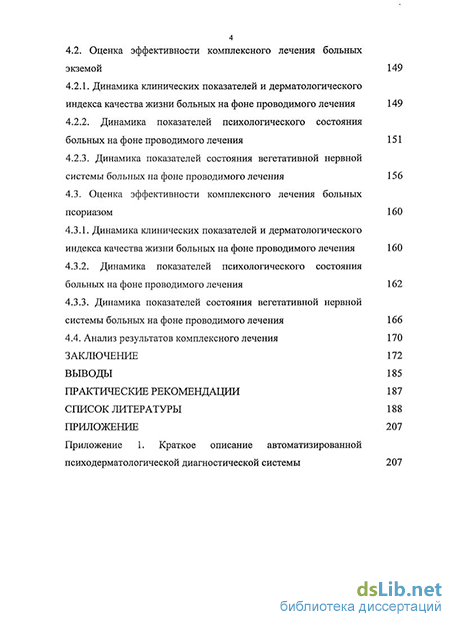 4

4.2. Оценка эффективности комплексного лечения больных экземой 149

4.2.1. Динамика клинических показателей и дерматологического индекса качества жизни больных на фоне проводимого лечения 149

4.2.2. Динамика показателей психологического состояния больных на фоне проводимого лечения 151

4.2.3. Динамика показателей состояния вегетативной нервной системы больных на фоне проводимого лечения 156

4.3. Оценка эффективности комплексного лечения больных псориазом 160

4.3.1. Динамика клинических показателей и дерматологического индекса качества жизни больных на фоне проводимого лечения 160

4.3.2. Динамика показателей психологического состояния больных на фоне проводимого лечения 162

4.3.3. Динамика показателей состояния вегетативной нервной системы больных на фоне проводимого лечения 166

4.4. Анализ результатов комплексного лечения 170

ЗАКЛЮЧЕНИЕ 172

ВЫВОДЫ 185

ПРАКТИЧЕСКИЕ РЕКОМЕНДАЦИИ 187

СПИСОК ЛИТЕРАТУРЫ 188

ПРИЛОЖЕНИЕ 207

Приложение 1. Краткое описание автоматизированной психодерматологической диагностической системы 207

dsLib.net
библиотека диссертаций